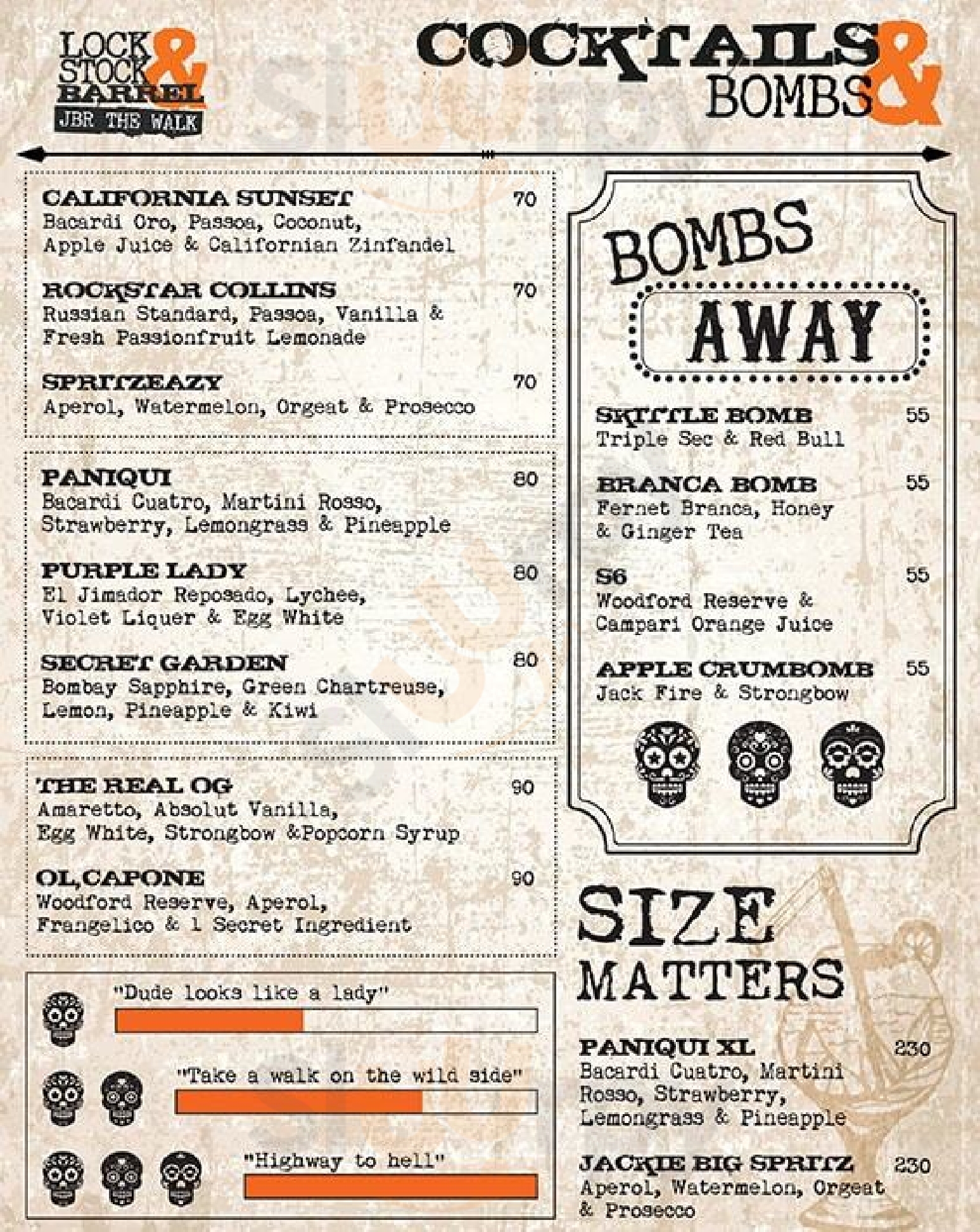 LOCK STOCK & BARREL
JBR THE WALK

COCKTAILS & BOMBS

CALIFORNIA SUNSET 70
Bacardi Oro, Passoa, Coconut, Apple Juice & Californian Zinfandel

ROCKSTAR COLLINS 70
Russian Standard, Passoa, Vanilla & Fresh Passionfruit Lemonade

SPRITZEAZY 70
Aperol, Watermelon, Orgeat & Prosecco

PANIQUI 80
Bacardi Cuatro, Martini Rosso, Strawberry, Lemongrass & Pineapple

PURPLE LADY 80
El Jimador Reposado, Lychee, Violet Liquer & Egg White

SECRET GARDEN 80
Bombay Sapphire, Green Chartreuse, Lemon, Pineapple & Kiwi

THE REAL OG 90
Amaretto, Absolut Vanilla, Egg White, Strongbow &Popcorn Syrup

OL,CAPONE 90
Woodford Reserve, Aperol, Frangelico & 1 Secret Ingredient

"Dude looks like a lady"

"Take a walk on the wild side"

"Highway to hell"

BOMBS AWAY

SKITTLE BOMB 55
Triple Sec & Red Bull

BRANCA BOMB 55
Fernet Branca, Honey & Ginger Tea

S6 55
Woodford Reserve & Campari Orange Juice

APPLE CRUMBOMB 55
Jack Fire & Strongbow

SIZE MATTERS

PANIQUI XL 230
Bacardi Cuatro, Martini Rosso, Strawberry, Lemongrass & Pineapple

JACKIE BIG SPRITZ 230
Aperol, Watermelon, Orgeat & Prosecco